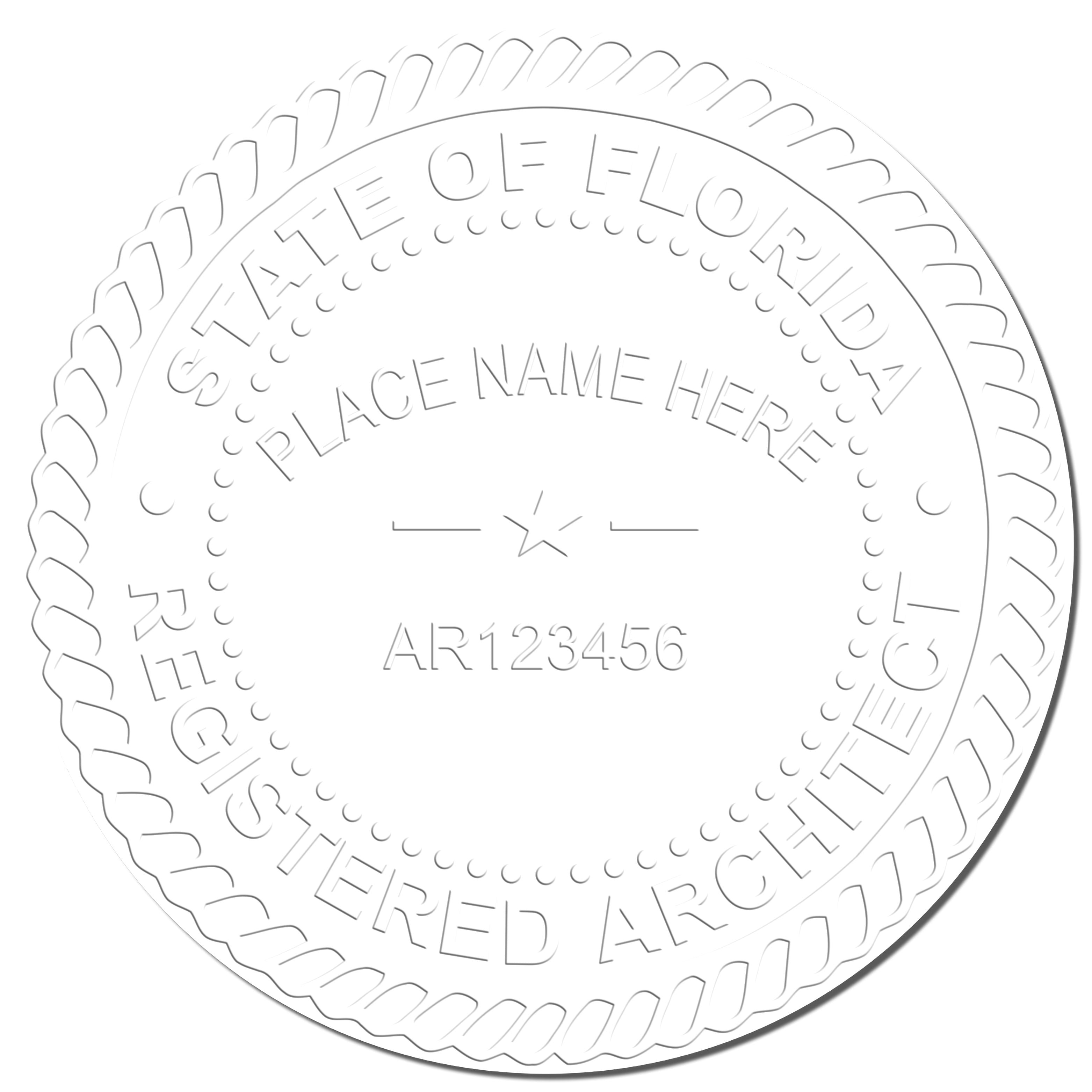 STATE OF FLORIDA

PLACE NAME HERE

AR123456

REGISTERED ARCHITECT